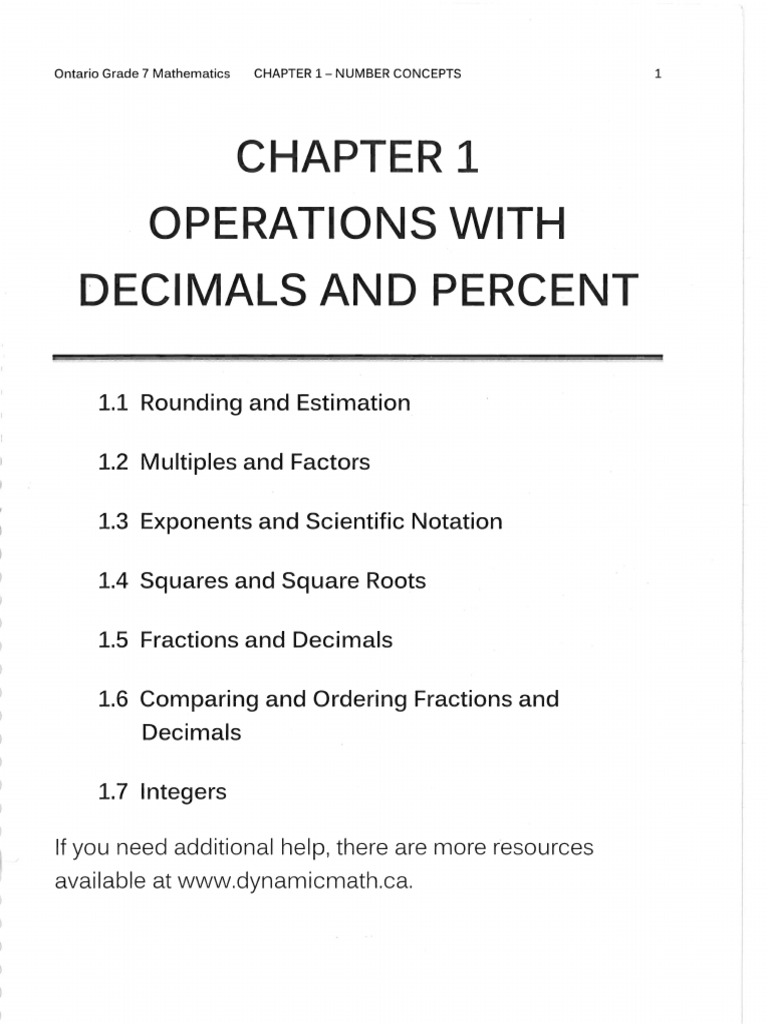 Ontario Grade 7 Mathematics CHAPTER 1 – NUMBER CONCEPTS 1

CHAPTER 1
OPERATIONS WITH DECIMALS AND PERCENT

1.1 Rounding and Estimation

1.2 Multiples and Factors

1.3 Exponents and Scientific Notation

1.4 Squares and Square Roots

1.5 Fractions and Decimals

1.6 Comparing and Ordering Fractions and Decimals

1.7 Integers

If you need additional help, there are more resources available at www.dynamicmath.ca.